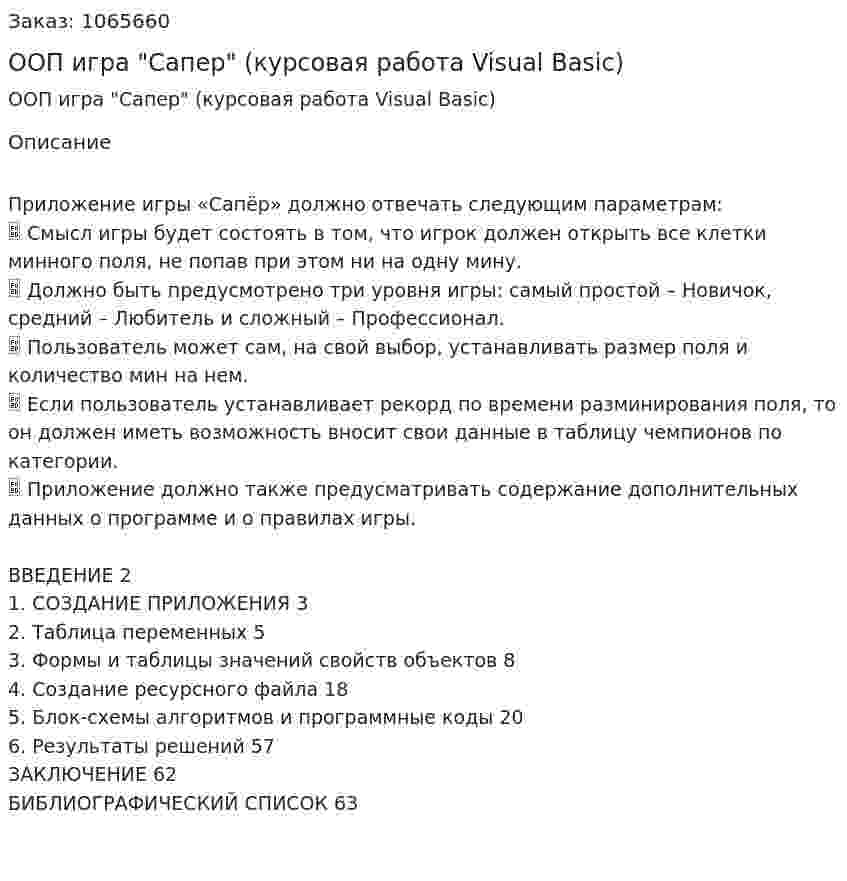 Заказ: 1065660

ООП игра "Сапер" (курсовая работа Visual Basic)

ООП игра "Сапер" (курсовая работа Visual Basic)

Описание

Приложение игры «Сапёр» должно отвечать следующим параметрам:
 Смысл игры будет состоять в том, что игрок должен открыть все клетки минного поля, не попав при этом ни на одну мину.
 Должно быть предусмотрено три уровня игры: самый простой – Новичок, средний – Любитель и сложный – Профессионал.
 Пользователь может сам, на свой выбор, устанавливать размер поля и количество мин на нем.
 Если пользователь устанавливает рекорд по времени разминирования поля, то он должен иметь возможность вносит свои данные в таблицу чемпионов по категории.
 Приложение должно также предусматривать содержание дополнительных данных о программе и о правилах игры.

ВВЕДЕНИЕ 2
1. СОЗДАНИЕ ПРИЛОЖЕНИЯ 3
2. Таблица переменных 5
3. Формы и таблицы значений свойств объектов 8
4. Создание ресурсного файла 18
5. Блок-схемы алгоритмов и программные коды 20
6. Результаты решений 57
ЗАКЛЮЧЕНИЕ 62
БИБЛИОГРАФИЧЕСКИЙ СПИСОК 63